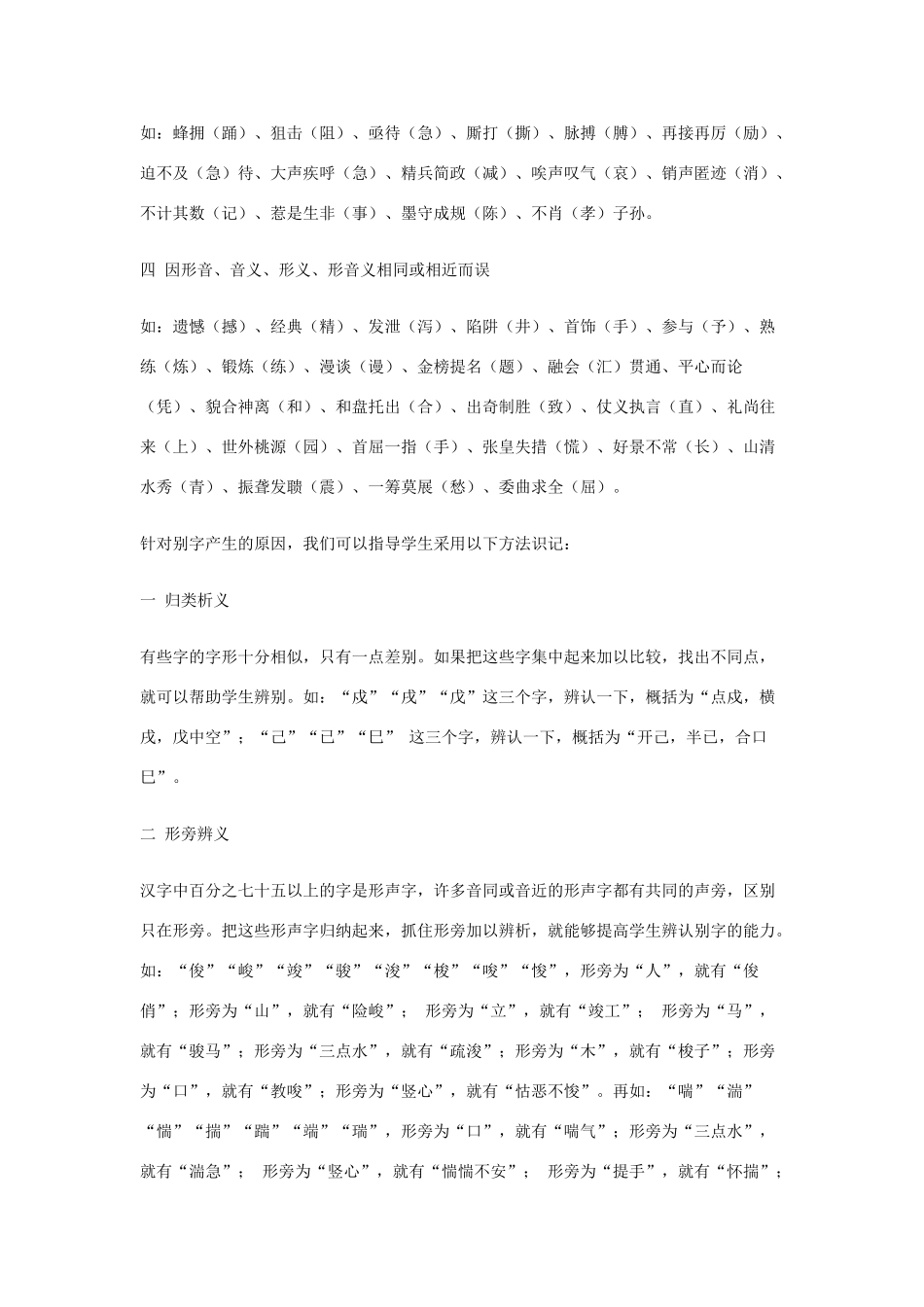 如：蜂拥（踊）、狙击（阻）、亟待（急）、厮打（撕）、脉搏（膊）、再接再厉（励）、迫不及（急）待、大声疾呼（急）、精兵简政（减）、唉声叹气（哀）、销声匿迹（消）、不计其数（记）、惹是生非（事）、墨守成规（陈）、不肖（孝）子孙。

四 因形音、音义、形义、形音义相同或相近而误

如：遗憾（撼）、经典（精）、发泄（泻）、陷阱（井）、首饰（手）、参与（予）、熟练（炼）、锻炼（练）、漫谈（谩）、金榜提名（题）、融会（汇）贯通、平心而论（凭）、貌合神离（和）、和盘托出（合）、出奇制胜（致）、仗义执言（直）、礼尚往来（上）、世外桃源（园）、首屈一指（手）、张皇失措（慌）、好景不常（长）、山清水秀（青）、振聋发聩（震）、一筹莫展（愁）、委曲求全（屈）。

针对别字产生的原因，我们可以指导学生采用以下方法识记：

一 归类析义

有些字的字形十分相似，只有一点差别。如果把这些字集中起来加以比较，找出不同点，就可以帮助学生辨别。如：“戍”“戌”“戊”这三个字，辨认一下，概括为“点戍，横戌，戊中空”；“己”“已”“巳” 这三个字，辨认一下，概括为“开己，半已，合口巳”。

二 形旁辨义

汉字中百分之七十五以上的字是形声字，许多音同或音近的形声字都有共同的声旁，区别只在形旁。把这些形声字归纳起来，抓住形旁加以辨析，就能够提高学生辨认别字的能力。如：“俊”“峻”“竣”“骏”“浚”“梭”“唆”“悛”，形旁为“人”，就有“俊俏”；形旁为“山”，就有“险峻”； 形旁为“立”，就有“竣工”； 形旁为“马”，就有“骏马”；形旁为“三点水”，就有“疏浚”；形旁为“木”，就有“梭子”；形旁为“口”，就有“教唆”；形旁为“竖心”，就有“怙恶不悛”。再如：“喘”“湍”“惴”“揣”“踹”“端”“瑞”，形旁为“口”，就有“喘气”；形旁为“三点水”，就有“湍急”； 形旁为“竖心”，就有“惴惴不安”； 形旁为“提手”，就有“怀揣”；